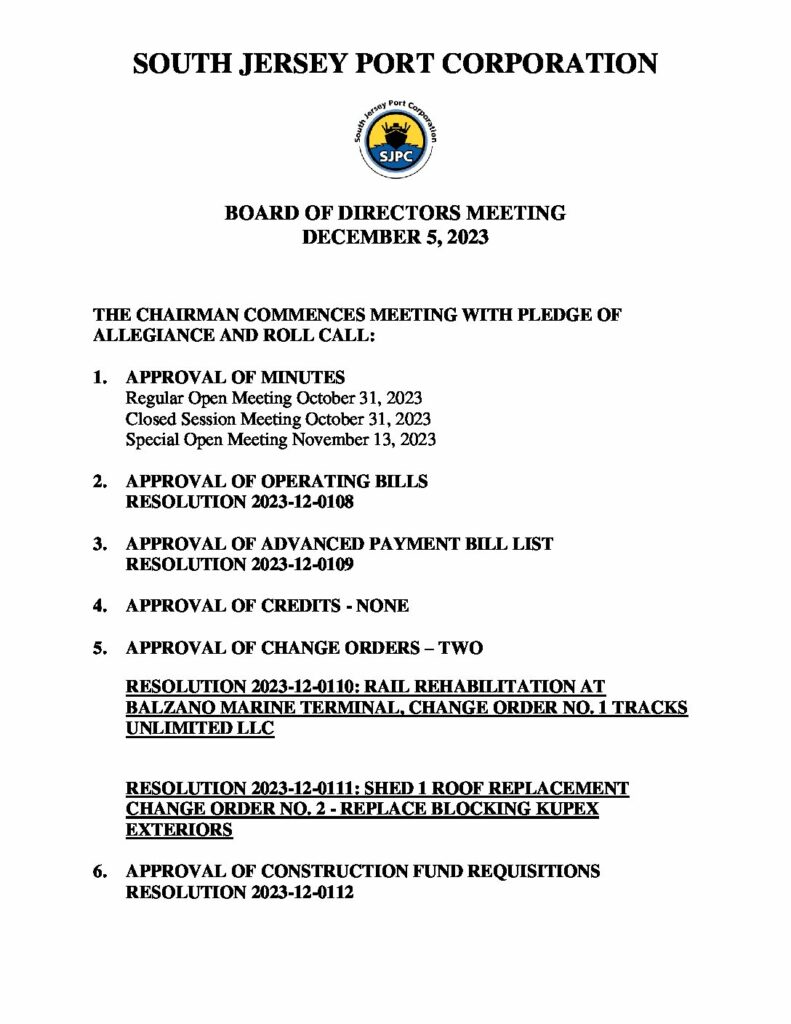 SOUTH JERSEY PORT CORPORATION

South Jersey Port Corporation
SJPC

BOARD OF DIRECTORS MEETING
DECEMBER 5, 2023

THE CHAIRMAN COMMENCES MEETING WITH PLEDGE OF ALLEGIANCE AND ROLL CALL:

1. APPROVAL OF MINUTES
Regular Open Meeting October 31, 2023
Closed Session Meeting October 31, 2023
Special Open Meeting November 13, 2023

2. APPROVAL OF OPERATING BILLS
RESOLUTION 2023-12-0108

3. APPROVAL OF ADVANCED PAYMENT BILL LIST
RESOLUTION 2023-12-0109

4. APPROVAL OF CREDITS - NONE

5. APPROVAL OF CHANGE ORDERS – TWO

RESOLUTION 2023-12-0110: RAIL REHABILITATION AT BALZANO MARINE TERMINAL, CHANGE ORDER NO. 1 TRACKS UNLIMITED LLC

RESOLUTION 2023-12-0111: SHED 1 ROOF REPLACEMENT CHANGE ORDER NO. 2 - REPLACE BLOCKING KUPEX EXTERIORS

6. APPROVAL OF CONSTRUCTION FUND REQUISITIONS
RESOLUTION 2023-12-0112